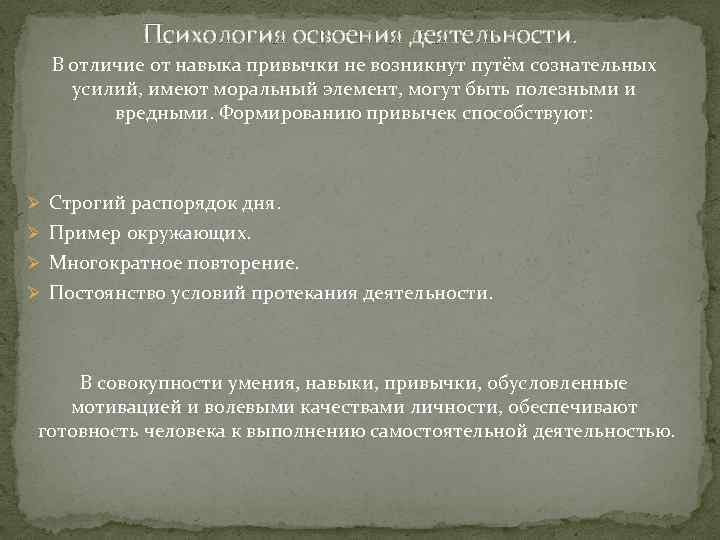 Психология освоения деятельности.

В отличие от навыка привычки не возникнут путём сознательных усилий, имеют моральный элемент, могут быть полезными и вредными. Формированию привычек способствуют:

Строгий распорядок дня.
Пример окружающих.
Многократное повторение.
Постоянство условий протекания деятельности.

В совокупности умения, навыки, привычки, обусловленные мотивацией и волевыми качествами личности, обеспечивают готовность человека к выполнению самостоятельной деятельностью.